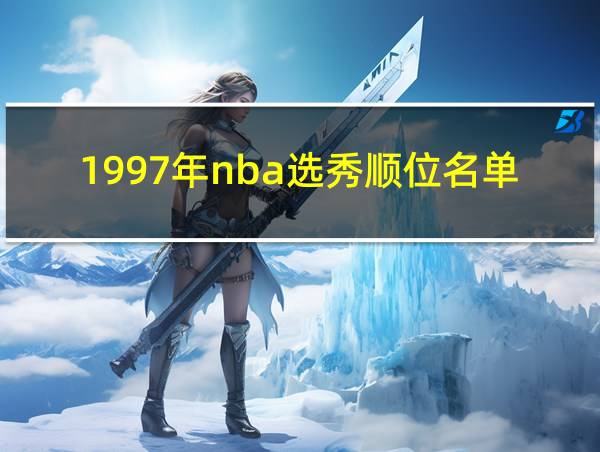 1997年nba选秀顺位名单